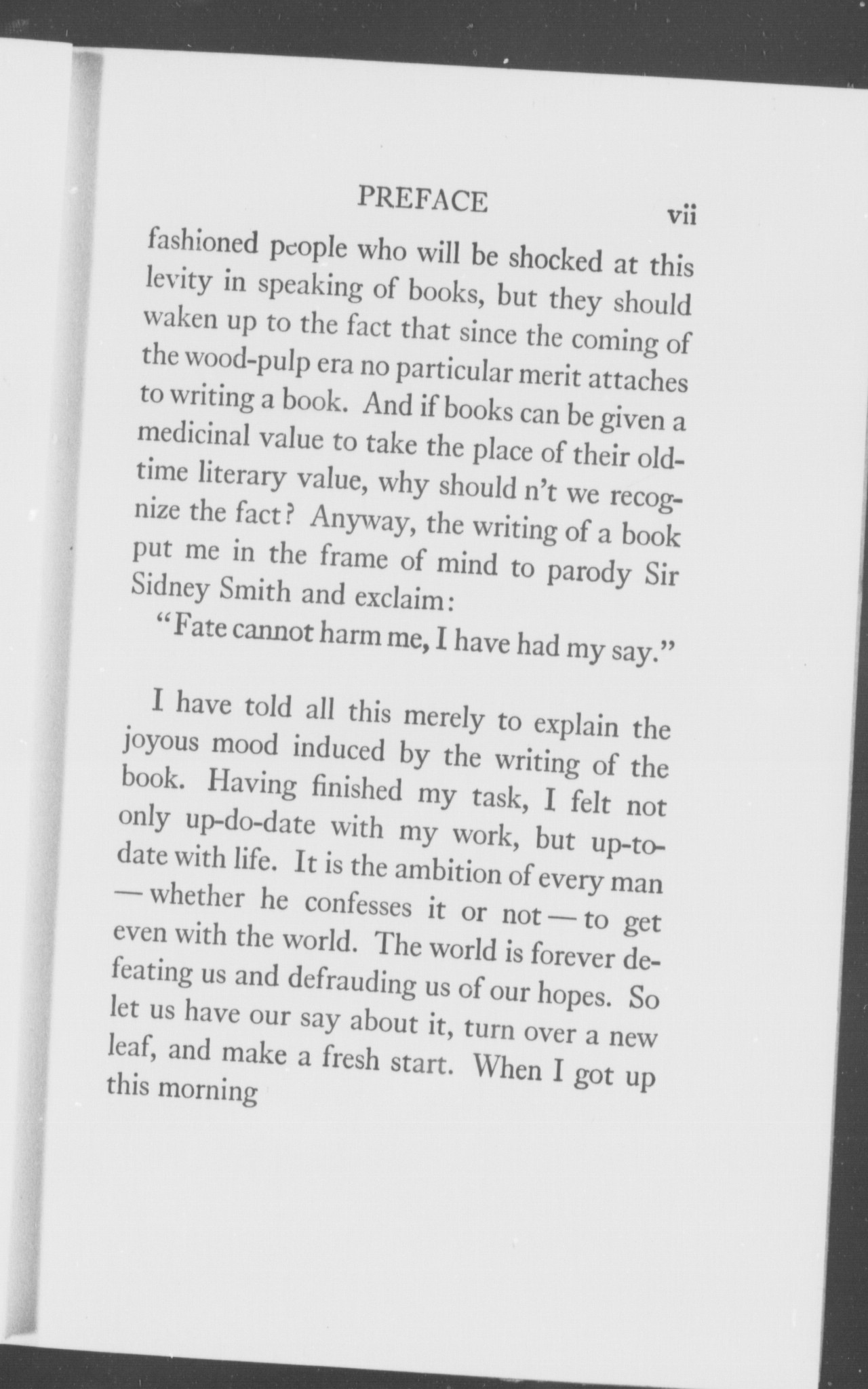 PREFACE vii

fashioned people who will be shocked at this levity in speaking of books, but they should waken up to the fact that since the coming of the wood-pulp era no particular merit attaches to writing a book. And if books can be given a medicinal value to take the place of their old-time literary value, why should n't we recognize the fact? Anyway, the writing of a book put me in the frame of mind to parody Sir Sidney Smith and exclaim:

"Fate cannot harm me, I have had my say."

I have told all this merely to explain the joyous mood induced by the writing of the book. Having finished my task, I felt not only up-do-date with my work, but up-to-date with life. It is the ambition of every man — whether he confesses it or not — to get even with the world. The world is forever defeating us and defrauding us of our hopes. So let us have our say about it, turn over a new leaf, and make a fresh start. When I got up this morning